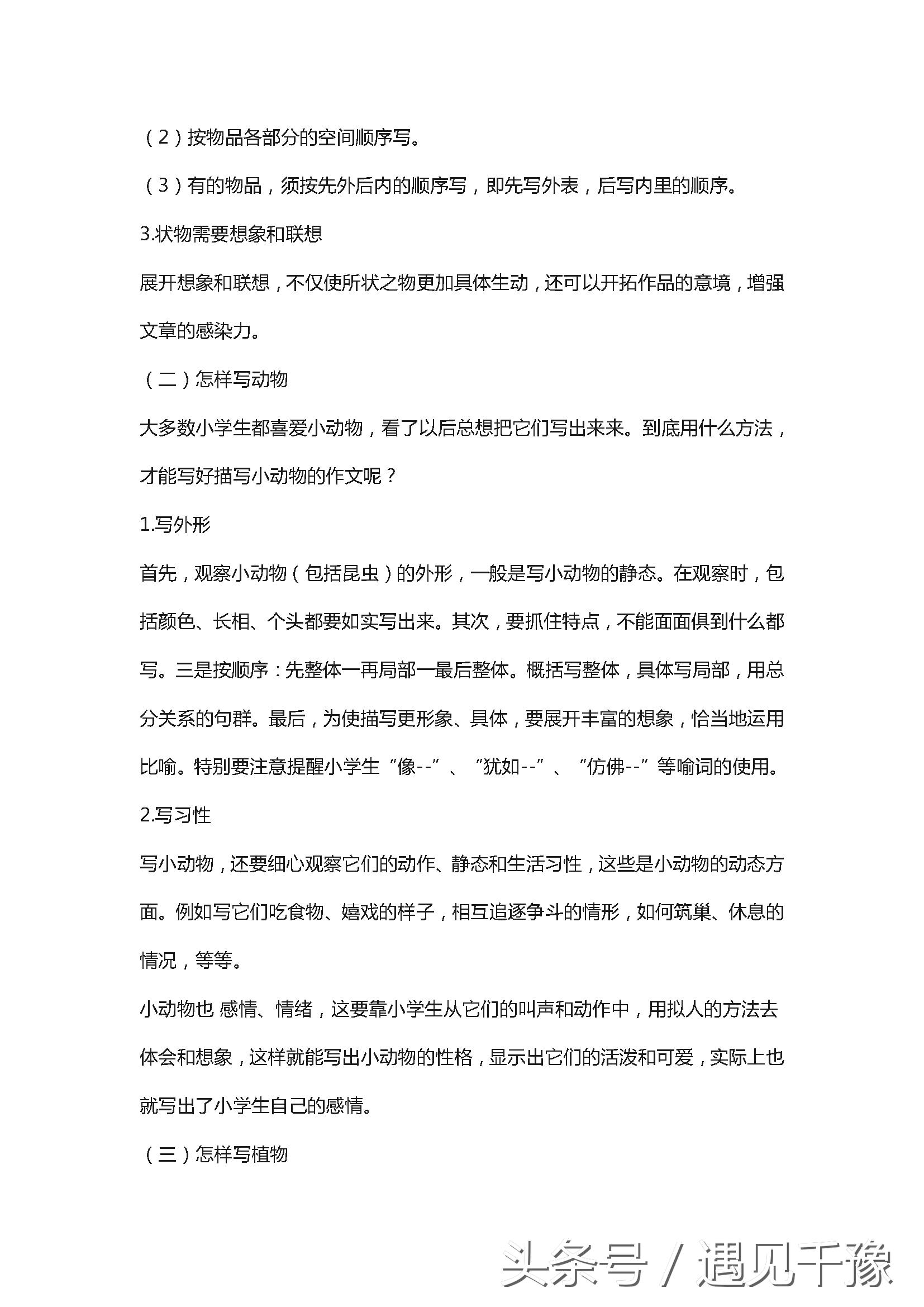 （2）按物品各部分的空间顺序写。

（3）有的物品，须按先外后内的顺序写，即先写外表，后写内里的顺序。

3.状物需要想象和联想

展开想象和联想，不仅使所状之物更加具体生动，还可以开拓作品的意境，增强文章的感染力。

（二）怎样写动物

大多数小学生都喜爱小动物，看了以后总想把它们写出来来。到底用什么方法，才能写好描写小动物的作文呢？

1.写外形

首先，观察小动物（包括昆虫）的外形，一般是写小动物的静态。在观察时，包括颜色、长相、个头都要如实写出来。其次，要抓住特点，不能面面俱到什么都写。三是按顺序：先整体一再局部一最后整体。概括写整体，具体写局部，用总分关系的句群。最后，为使描写更形象、具体，要展开丰富的想象，恰当地运用比喻。特别要注意提醒小学生“像--”、“犹如--”、“仿佛--”等喻词的使用。

2.写习性

写小动物，还要细心观察它们的动作、静态和生活习性，这些是小动物的动态方面。例如写它们吃食物、嬉戏的样子，相互追逐争斗的情形，如何筑巢、休息的情况，等等。

小动物也 感情、情绪，这要靠小学生从它们的叫声和动作中，用拟人的方法去体会和想象，这样就能写出小动物的性格，显示出它们的活泼和可爱，实际上也就写出了小学生自己的感情。

（三）怎样写植物

头条号 / 遇见千豫